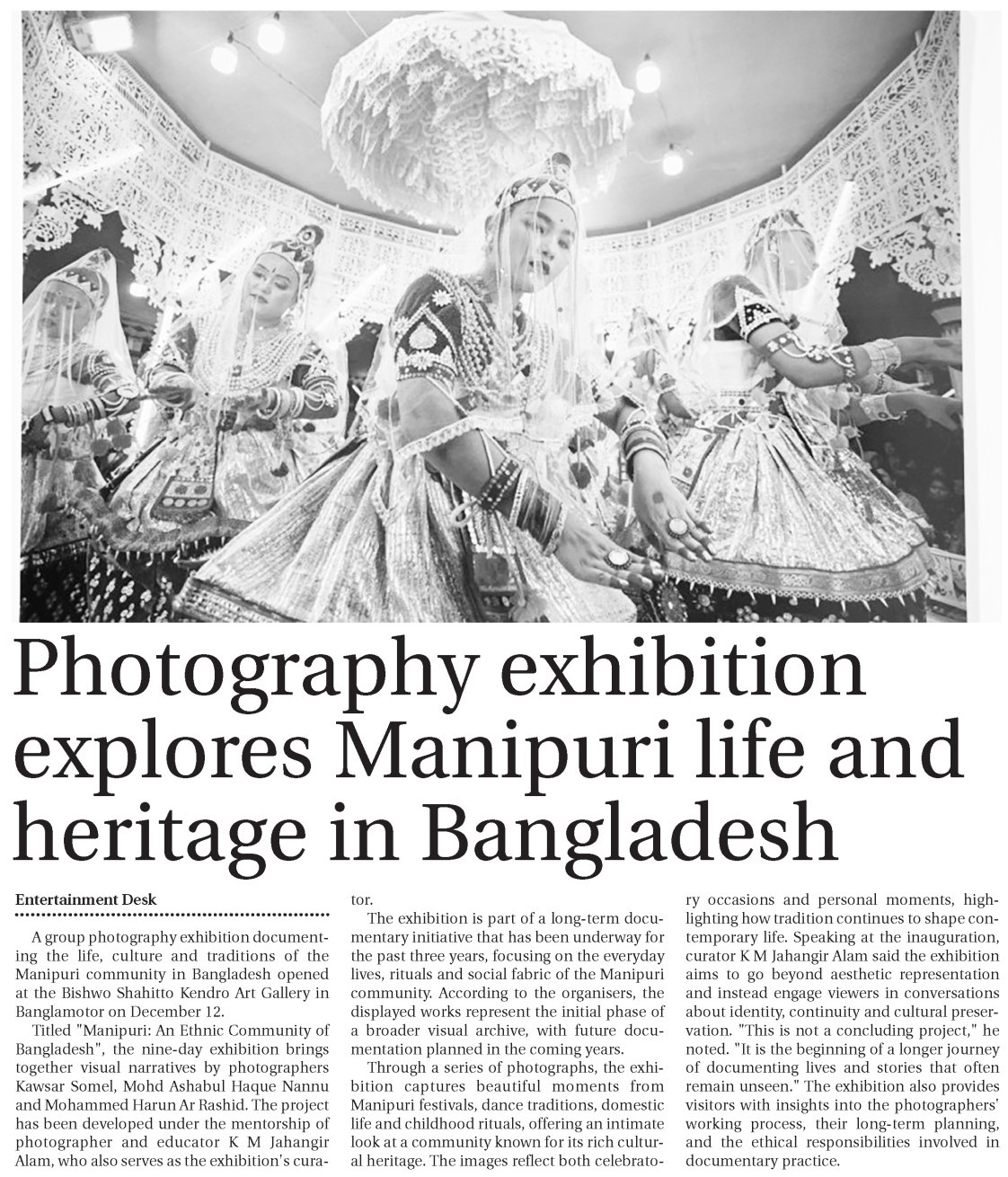 Photography exhibition explores Manipuri life and heritage in Bangladesh

Entertainment Desk

A group photography exhibition documenting the life, culture and traditions of the Manipuri community in Bangladesh opened at the Bishwo Shahitto Kendro Art Gallery in Banglamotor on December 12.

Titled "Manipuri: An Ethnic Community of Bangladesh", the nine-day exhibition brings together visual narratives by photographers Kawsar Somel, Mohd Ashabul Haque Nannu and Mohammed Harun Ar Rashid. The project has been developed under the mentorship of photographer and educator K M Jahangir Alam, who also serves as the exhibition's curator.

The exhibition is part of a long-term documentary initiative that has been underway for the past three years, focusing on the everyday lives, rituals and social fabric of the Manipuri community. According to the organisers, the displayed works represent the initial phase of a broader visual archive, with future documentation planned in the coming years.

Through a series of photographs, the exhibition captures beautiful moments from Manipuri festivals, dance traditions, domestic life and childhood rituals, offering an intimate look at a community known for its rich cultural heritage. The images reflect both celebratory occasions and personal moments, highlighting how tradition continues to shape contemporary life. Speaking at the inauguration, curator K M Jahangir Alam said the exhibition aims to go beyond aesthetic representation and instead engage viewers in conversations about identity, continuity and cultural preservation. "This is not a concluding project," he noted. "It is the beginning of a longer journey of documenting lives and stories that often remain unseen." The exhibition also provides visitors with insights into the photographers' working process, their long-term planning, and the ethical responsibilities involved in documentary practice.